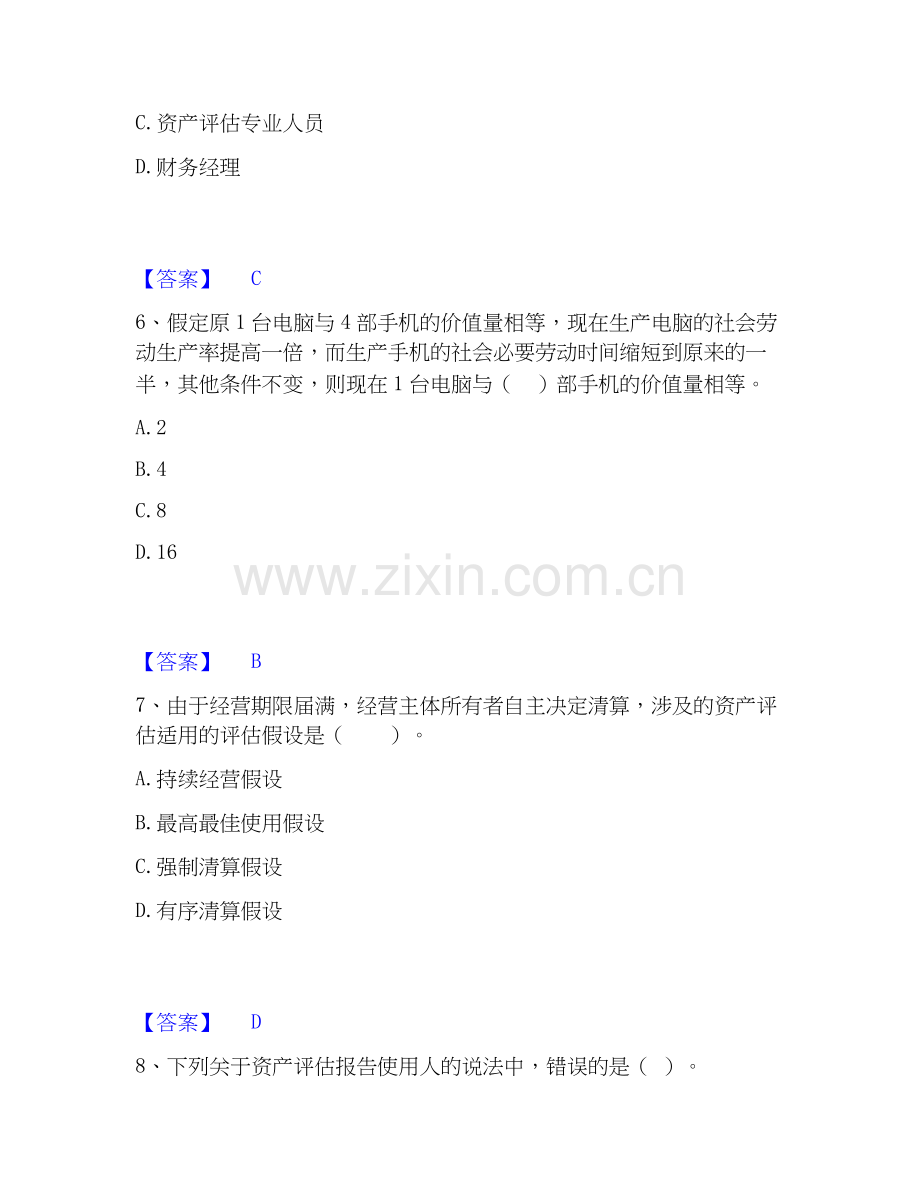 C. 资产评估专业人员

D. 财务经理

【答案】 C

6、假定原 1 台电脑与 4 部手机的价值量相等，现在生产电脑的社会劳动生产率提高一倍，而生产手机的社会必要劳动时间缩短到原来的一半，其他条件不变，则现在 1 台电脑与（ ）部手机的价值量相等。

A. 2

B. 4

C. 8

D. 16

www.zixin.com.cn

【答案】 B

7、由于经营期限届满，经营主体所有者自主决定清算，涉及的资产评估适用的评估假设是（ ）。

A. 持续经营假设

B. 最高最佳使用假设

C. 强制清算假设

D. 有序清算假设

【答案】 D

8、下列关于资产评估报告使用人的说法中，错误的是（ ）。